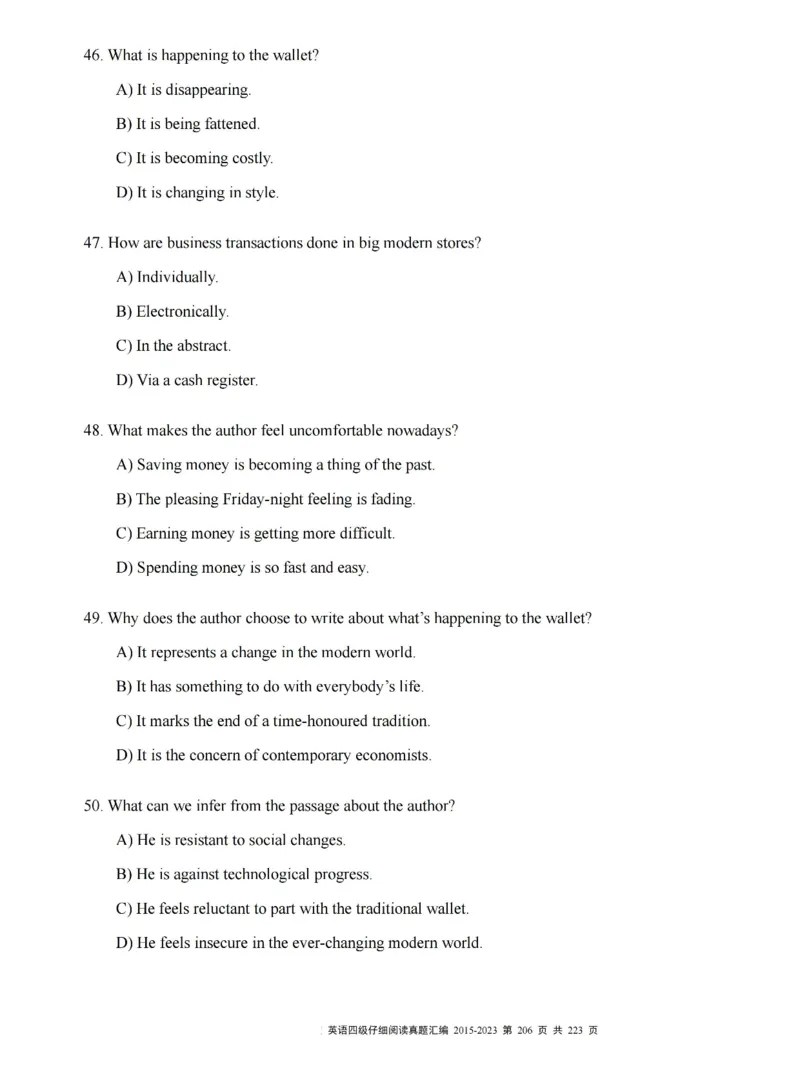 46. What is happening to the wallet?

A) It is disappearing.

B) It is being fattened.

C) It is becoming costly.

D) It is changing in style.

47. How are business transactions done in big modern stores?

A) Individually.

B) Electronically.

C) In the abstract.

D) Via a cash register.

48. What makes the author feel uncomfortable nowadays?

A) Saving money is becoming a thing of the past.

B) The pleasing Friday-night feeling is fading.

C) Earning money is getting more difficult.

D) Spending money is so fast and easy.

49. Why does the author choose to write about what's happening to the wallet?

A) It represents a change in the modern world.

B) It has something to do with everybody's life.

C) It marks the end of a time-honoured tradition.

D) It is the concern of contemporary economists.

50. What can we infer from the passage about the author?

A) He is resistant to social changes.

B) He is against technological progress.

C) He feels reluctant to part with the traditional wallet.

D) He feels insecure in the ever-changing modern world.

英语四级仔细阅读真题汇编 2015-2023 第 206 页 共 223 页